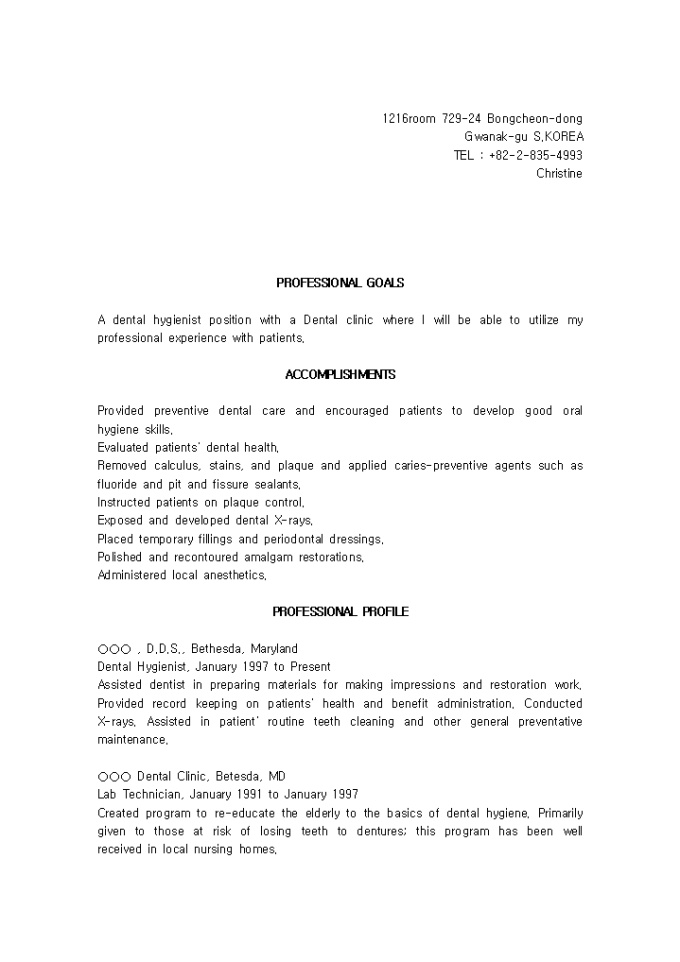 1216room 729-24 Bongcheon-dong
Gwanak-gu S.KOREA
TEL : +82-2-835-4993
Christine

PROFESSIONAL GOALS

A dental hygienist position with a Dental clinic where I will be able to utilize my professional experience with patients.

ACCOMPLISHMENTS

Provided preventive dental care and encouraged patients to develop good oral hygiene skills.
Evaluated patients' dental health.
Removed calculus, stains, and plaque and applied caries-preventive agents such as fluoride and pit and fissure sealants.
Instructed patients on plaque control.
Exposed and developed dental X-rays.
Placed temporary fillings and periodontal dressings.
Polished and recontoured amalgam restorations.
Administered local anesthetics.

PROFESSIONAL PROFILE

○○○ , D.D.S., Bethesda, Maryland
Dental Hygienist, January 1997 to Present
Assisted dentist in preparing materials for making impressions and restoration work. Provided record keeping on patients' health and benefit administration. Conducted X-rays. Assisted in patient' routine teeth cleaning and other general preventative maintenance.

○○○ Dental Clinic, Betesda, MD
Lab Technician, January 1991 to January 1997
Created program to re-educate the elderly to the basics of dental hygiene. Primarily given to those at risk of losing teeth to dentures; this program has been well received in local nursing homes.